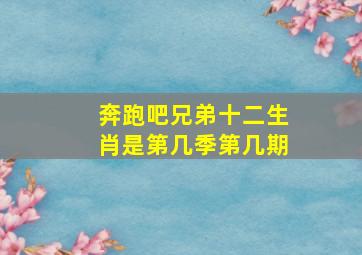 奔跑吧兄弟十二生肖是第几季第几期